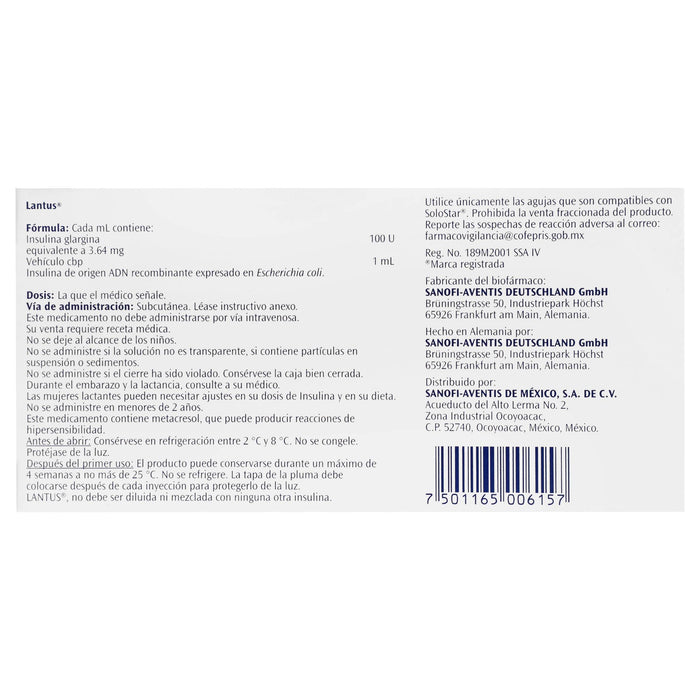 Lantus®

Fórmula: Cada mL contiene:
Insulina glargina 100 U
equivalente a 3.64 mg
Vehículo cbp 1 mL
Insulina de origen ADN recombinante expresado en Escherichia coli.

Dosis: La que el médico señale.
Vía de administración: Subcutánea. Léase instructivo anexo.
Este medicamento no debe administrarse por vía intravenosa.
Su venta requiere receta médica.
No se deje al alcance de los niños.
No se administre si la solución no es transparente, si contiene partículas en suspensión o sedimentos.
No se administre si el cierre ha sido violado. Consérvese la caja bien cerrada.
Durante el embarazo y la lactancia, consulte a su médico.
Las mujeres lactantes pueden necesitar ajustes en su dosis de Insulina y en su dieta.
No se administre en menores de 2 años.
Este medicamento contiene metacresol, que puede producir reacciones de hipersensibilidad.
Antes de abrir: Consérvese en refrigeración entre 2 °C y 8 °C. No se congele. Protéjase de la luz.
Después del primer uso: El producto puede conservarse durante un máximo de 4 semanas a no más de 25 °C. No se refrigere. La tapa de la pluma debe colocarse después de cada inyección para protegerlo de la luz.
LANTUS®, no debe ser diluida ni mezclada con ninguna otra insulina.

Utilice únicamente las agujas que son compatibles con SoloStar®. Prohibida la venta fraccionada del producto.
Reporte las sospechas de reacción adversa al correo:
farmacovigilancia@cofepris.gob.mx

Reg. No. 189M2001 SSA IV
®Marca registrada

Fabricante del biofármaco:
SANOFI-AVENTIS DEUTSCHLAND GmbH
Brüningstrasse 50, Industriepark Höchst
65926 Frankfurt am Main, Alemania.

Hecho en Alemania por:
SANOFI-AVENTIS DEUTSCHLAND GmbH
Brüningstrasse 50, Industriepark Höchst
65926 Frankfurt am Main, Alemania.

Distribuido por:
SANOFI-AVENTIS DE MÉXICO, S.A. DE C.V.
Acueducto del Alto Lerma No. 2,
Zona Industrial Ocoyoacac,
C.P. 52740, Ocoyoacac, México, México.

7 501165 006157